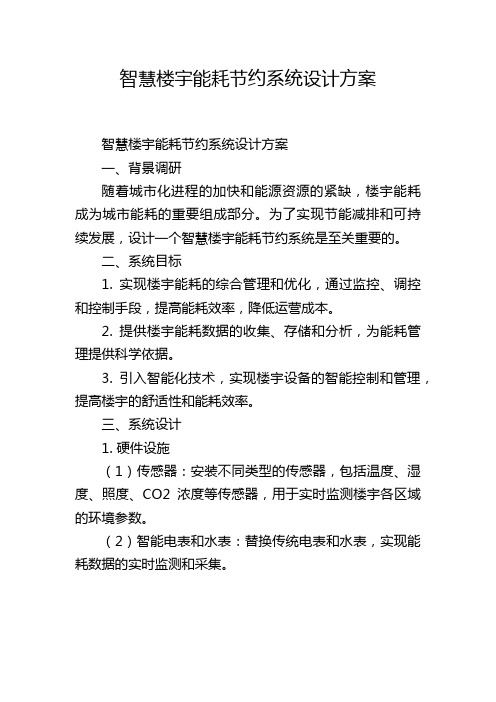 智慧楼宇能耗节约系统设计方案

智慧楼宇能耗节约系统设计方案

一、背景调研

随着城市化进程的加快和能源资源的紧缺，楼宇能耗成为城市能耗的重要组成部分。为了实现节能减排和可持续发展，设计一个智慧楼宇能耗节约系统是至关重要的。

二、系统目标

1. 实现楼宇能耗的综合管理和优化，通过监控、调控和控制手段，提高能耗效率，降低运营成本。

2. 提供楼宇能耗数据的收集、存储和分析，为能耗管理提供科学依据。

3. 引入智能化技术，实现楼宇设备的智能控制和管理，提高楼宇的舒适性和能耗效率。

三、系统设计

1. 硬件设施

（1）传感器：安装不同类型的传感器，包括温度、湿度、照度、CO2 浓度等传感器，用于实时监测楼宇各区域的环境参数。

（2）智能电表和水表：替换传统电表和水表，实现能耗数据的实时监测和采集。